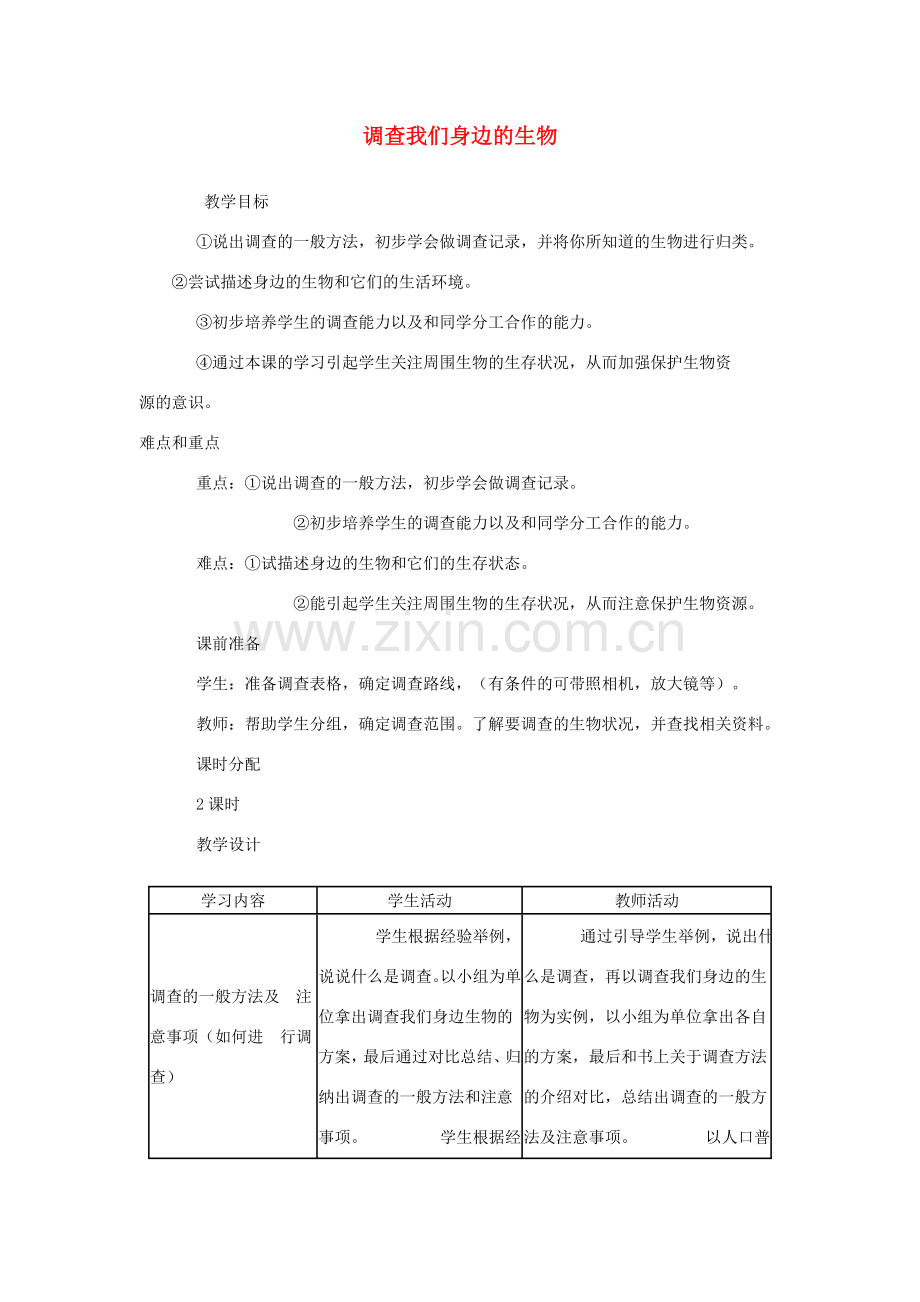 调查我们身边的生物

教学目标

①说出调查的一般方法，初步学会做调查记录，并将你所知道的生物进行归类。

②尝试描述身边的生物和它们的生活环境。

③初步培养学生的调查能力以及和同学分工合作的能力。

④通过本课的学习引起学生关注周围生物的生存状况，从而加强保护生物资源的意识。

难点和重点

重点：①说出调查的一般方法，初步学会做调查记录。

②初步培养学生的调查能力以及和同学分工合作的能力。

难点：①试描述身边的生物和它们的生存状态。

②能引起学生关注周围生物的生存状况，从而注意保护生物资源。

课前准备

学生：准备调查表格，确定调查路线，（有条件的可带照相机，放大镜等）。

教师：帮助学生分组，确定调查范围。了解要调查的生物状况，并查找相关资料。

课时分配

2课时

教学设计

| 学习内容 | 学生活动 | 教师活动 |
|---|---|---|
| 调查的一般方法及 注意事项（如何进 行调查） | 学生根据经验举例，说说什么是调查。以小组为单位拿出调查我们身边生物的方案，最后通过对比总结、归纳出调查的一般方法和注意事项。 学生根据经 | 通过引导学生举例，说出什么是调查，再以调查我们身边的生物为实例，以小组为单位拿出各自的方案，最后和书上关于调查方法的介绍对比，总结出调查的一般方法及注意事项。 以人口普 |

www.zixin.com.cn